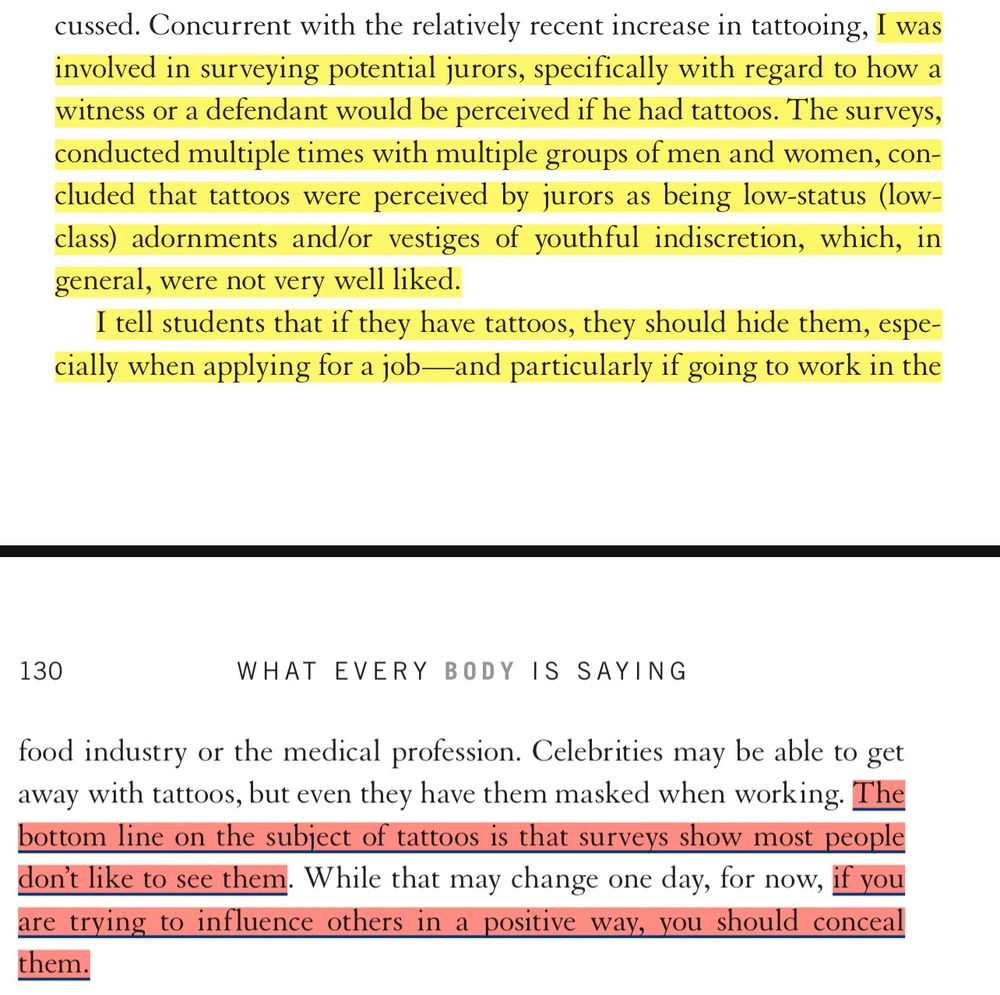 cussed. Concurrent with the relatively recent increase in tattooing, I was involved in surveying potential jurors, specifically with regard to how a witness or a defendant would be perceived if he had tattoos. The surveys, conducted multiple times with multiple groups of men and women, concluded that tattoos were perceived by jurors as being low-status (low-class) adornments and/or vestiges of youthful indiscretion, which, in general, were not very well liked.

I tell students that if they have tattoos, they should hide them, especially when applying for a job—and particularly if going to work in the

130 WHAT EVERY BODY IS SAYING

food industry or the medical profession. Celebrities may be able to get away with tattoos, but even they have them masked when working. The bottom line on the subject of tattoos is that surveys show most people don't like to see them. While that may change one day, for now, if you are trying to influence others in a positive way, you should conceal them.